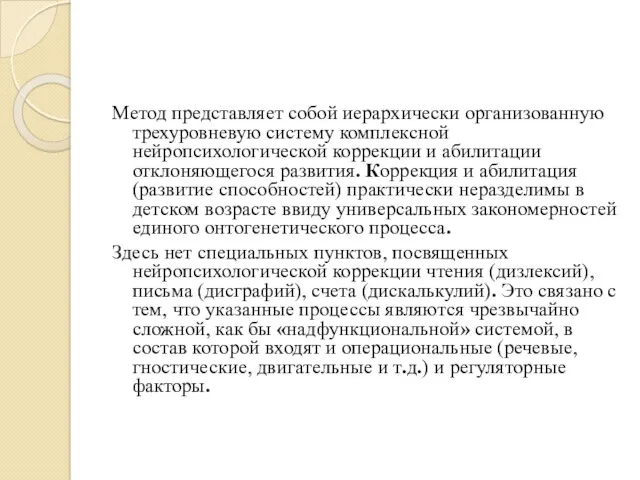 Метод представляет собой иерархически организованную трехуровневую систему комплексной нейропсихологической коррекции и абилитации отклоняющегося развития. Коррекция и абилитация (развитие способностей) практически неразделимы в детском возрасте ввиду универсальных закономерностей единого онтогенетического процесса.

Здесь нет специальных пунктов, посвященных нейропсихологической коррекции чтения (дизлексий), письма (дисграфий), счета (дискалькулий). Это связано с тем, что указанные процессы являются чрезвычайно сложной, как бы «надфункциональной» системой, в состав которой входят и операциональные (речевые, гностические, двигательные и т.д.) и регуляторные факторы.